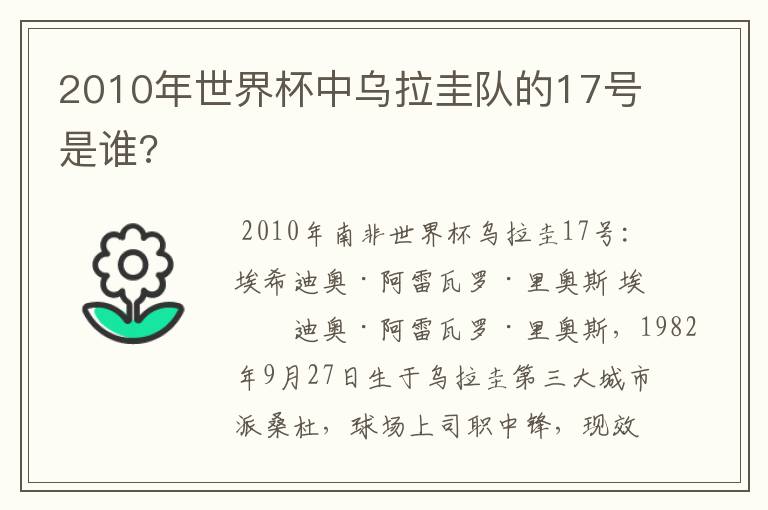 2010年世界杯中乌拉圭队的17号是谁?

2010年南非世界杯乌拉圭17号:埃希迪奥·阿雷瓦罗·里奥斯 埃

迪奥·阿雷瓦罗·里奥斯，1982年9月27日生于乌拉圭第三大城市派桑杜，球场上司职中锋，现效